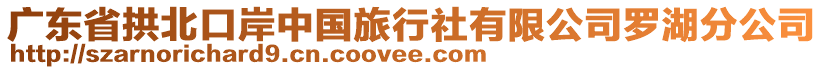 广东省拱北口岸中国旅行社有限公司罗湖分公司
http://szarnorichard9.cn.coovee.com